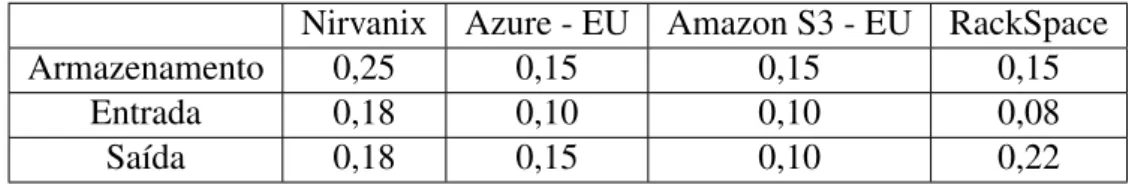 |  | Nirvanix | Azure - EU | Amazon S3 - EU | RackSpace |
|---|---|---|---|---|
| Armazenamento | 0,25 | 0,15 | 0,15 | 0,15 |
| Entrada | 0,18 | 0,10 | 0,10 | 0,08 |
| Saída | 0,18 | 0,15 | 0,10 | 0,22 |